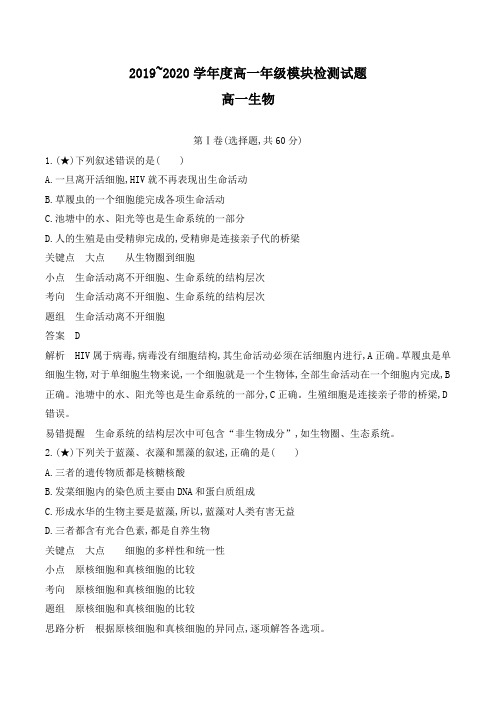 2019~2020 学年度高一年级模块检测试题

高一生物

第Ⅰ卷(选择题,共 60 分)

1.(★)下列叙述错误的是(　　)

A.一旦离开活细胞,HIV 就不再表现出生命活动

B.草履虫的一个细胞能完成各项生命活动

C.池塘中的水、阳光等也是生命系统的一部分

D.人的生殖是由受精卵完成的,受精卵是连接亲子代的桥梁

关键点　大点　　从生物圈到细胞

小点　生命活动离不开细胞、生命系统的结构层次

考向　生命活动离不开细胞、生命系统的结构层次

题组　生命活动离不开细胞

答案　D

解析　HIV 属于病毒,病毒没有细胞结构,其生命活动必须在活细胞内进行,A 正确。草履虫是单细胞生物,对于单细胞生物来说,一个细胞就是一个生物体,全部生命活动在一个细胞内完成,B 正确。池塘中的水、阳光等也是生命系统的一部分,C 正确。生殖细胞是连接亲子带的桥梁,D 错误。

易错提醒　生命系统的结构层次中可包含“非生物成分”,如生物圈、生态系统。

2.(★)下列关于蓝藻、衣藻和黑藻的叙述,正确的是(　　)

A.三者的遗传物质都是核糖核酸

B.发菜细胞内的染色质主要由 DNA 和蛋白质组成

C.形成水华的生物主要是蓝藻,所以,蓝藻对人类有害无益

D.三者都含有光合色素,都是自养生物

关键点　大点　　细胞的多样性和统一性

小点　原核细胞和真核细胞的比较

考向　原核细胞和真核细胞的比较

题组　原核细胞和真核细胞的比较

思路分析　根据原核细胞和真核细胞的异同点,逐项解答各选项。